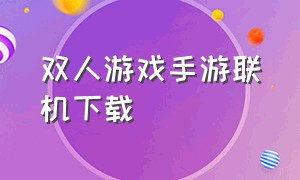 双人游戏手游联机下载